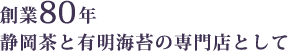 創業80年
静岡茶と有明海苔の専門店として